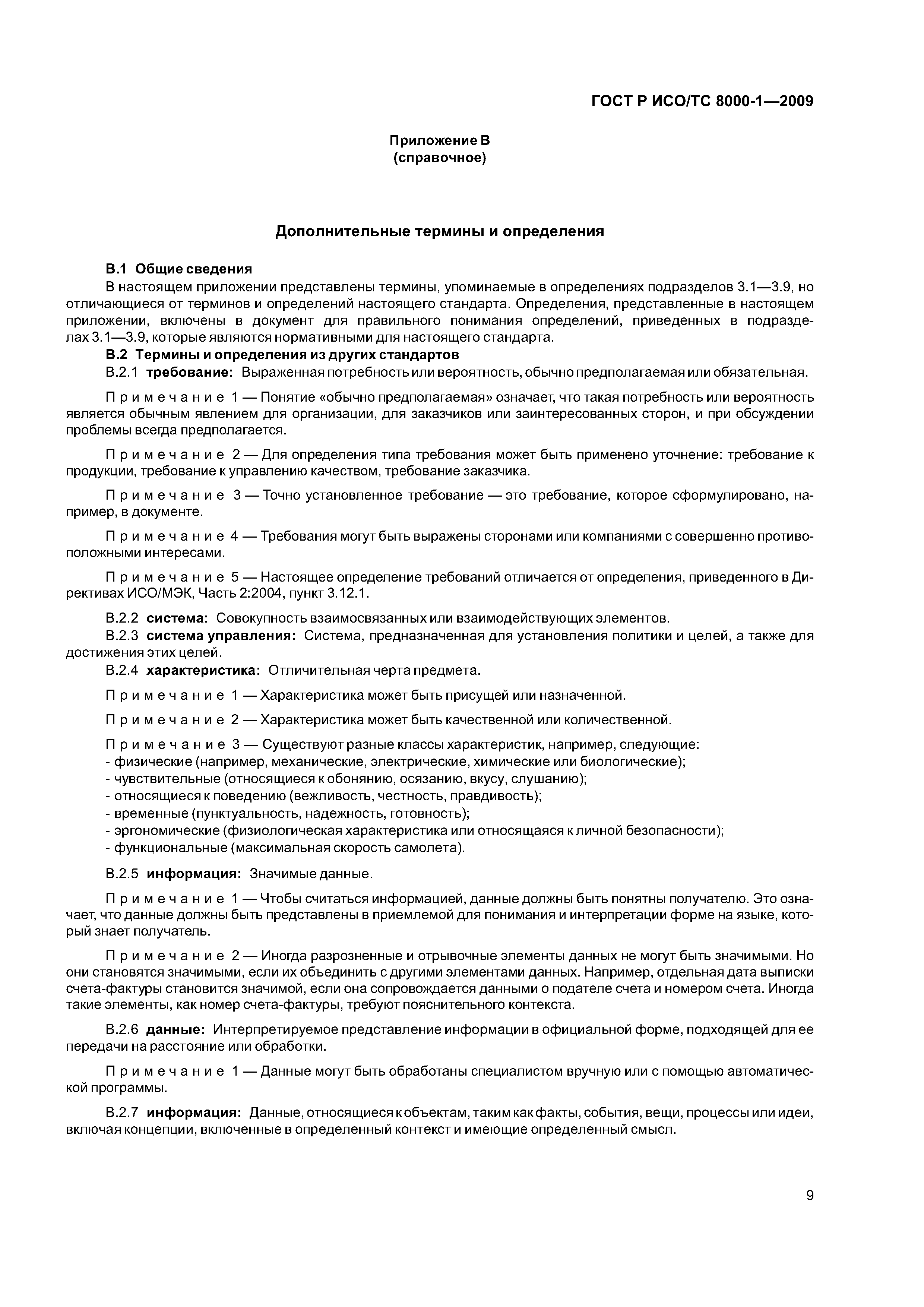 ГОСТ Р ИСО/ТС 8000-1—2009

Приложение В
(справочное)

Дополнительные термины и определения

В.1 Общие сведения

В настоящем приложении представлены термины, упоминаемые в определениях подразделов 3.1—3.9, но отличающиеся от терминов и определений настоящего стандарта. Определения, представленные в настоящем приложении, включены в документ для правильного понимания определений, приведенных в подразделах 3.1—3.9, которые являются нормативными для настоящего стандарта.

В.2 Термины и определения из других стандартов

В.2.1 требование: Выраженная потребность или вероятность, обычно предполагаемая или обязательная.

Примечание 1 — Понятие «обычно предполагаемая» означает, что такая потребность или вероятность является обычным явлением для организации, для заказчиков или заинтересованных сторон, и при обсуждении проблемы всегда предполагается.

Примечание 2 — Для определения типа требования может быть применено уточнение: требование к продукции, требование к управлению качеством, требование заказчика.

Примечание 3 — Точно установленное требование — это требование, которое сформулировано, например, в документе.

Примечание 4 — Требования могут быть выражены сторонами или компаниями с совершенно противоположными интересами.

Примечание 5 — Настоящее определение требований отличается от определения, приведенного в Директивах ИСО/МЭК, Часть 2:2004, пункт 3.12.1.

В.2.2 система: Совокупность взаимосвязанных или взаимодействующих элементов.

В.2.3 система управления: Система, предназначенная для установления политики и целей, а также для достижения этих целей.

В.2.4 характеристика: Отличительная черта предмета.

Примечание 1 — Характеристика может быть присущей или назначенной.

Примечание 2 — Характеристика может быть качественной или количественной.

Примечание 3 — Существуют разные классы характеристик, например, следующие:
- физические (например, механические, электрические, химические или биологические);
- чувствительные (относящиеся к обонянию, осязанию, вкусу, слушанию);
- относящиеся к поведению (вежливость, честность, правдивость);
- временные (пунктуальность, надежность, готовность);
- эргономические (физиологическая характеристика или относящаяся к личной безопасности);
- функциональные (максимальная скорость самолета).

В.2.5 информация: Значимые данные.

Примечание 1 — Чтобы считаться информацией, данные должны быть понятны получателю. Это означает, что данные должны быть представлены в приемлемой для понимания и интерпретации форме на языке, который знает получатель.

Примечание 2 — Иногда разрозненные и отрывочные элементы данных не могут быть значимыми. Но они становятся значимыми, если их объединить с другими элементами данных. Например, отдельная дата выписки счета-фактуры становится значимой, если она сопровождается данными о подателе счета и номером счета. Иногда такие элементы, как номер счета-фактуры, требуют пояснительного контекста.

В.2.6 данные: Интерпретируемое представление информации в официальной форме, подходящей для ее передачи на расстояние или обработки.

Примечание 1 — Данные могут быть обработаны специалистом вручную или с помощью автоматической программы.

В.2.7 информация: Данные, относящиеся к объектам, таким как факты, события, вещи, процессы или идеи, включая концепции, включенные в определенный контекст и имеющие определенный смысл.

9